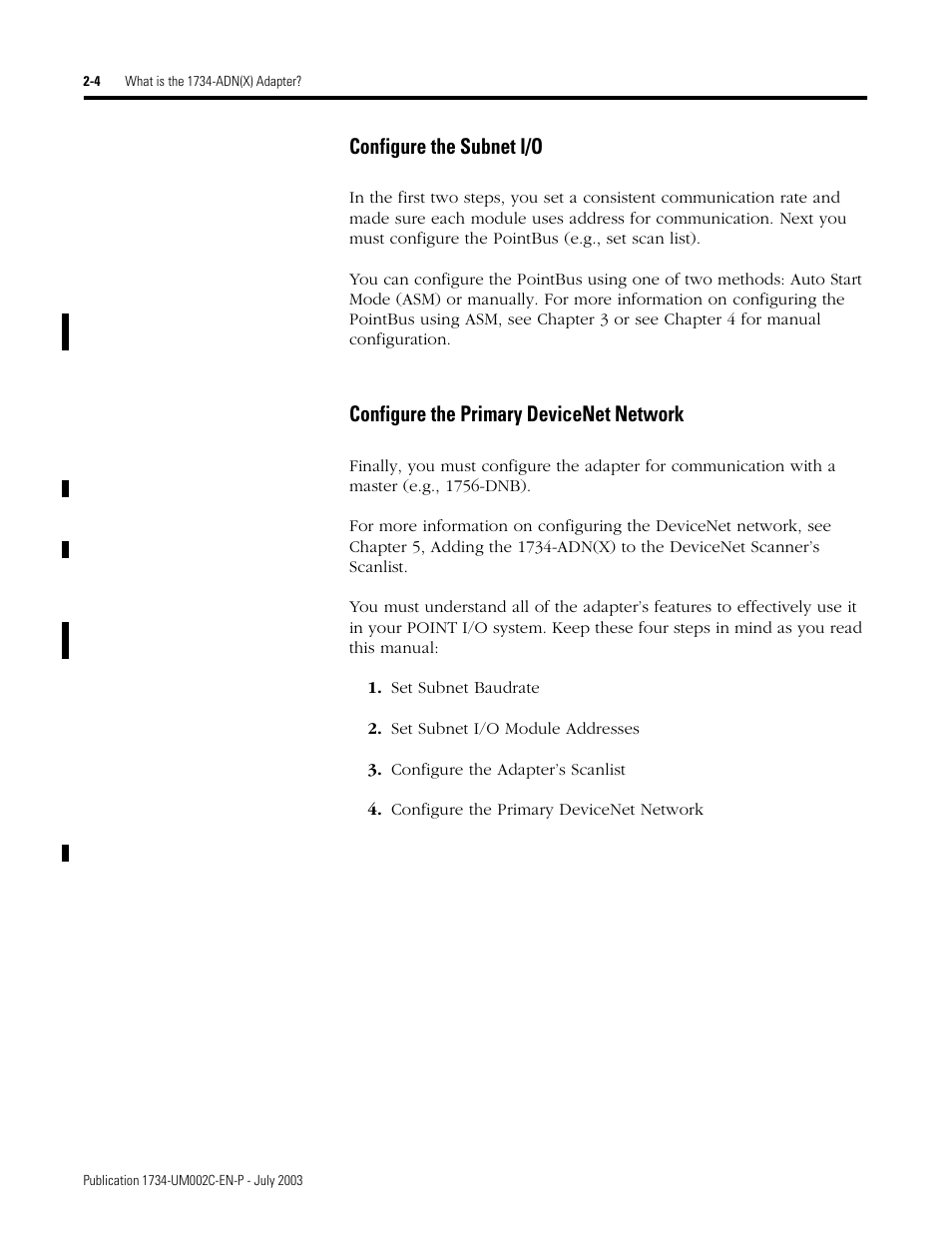 2-4 What is the 1734-ADN(X) Adapter?

Configure the Subnet I/O

In the first two steps, you set a consistent communication rate and made sure each module uses address for communication. Next you must configure the PointBus (e.g., set scan list).

You can configure the PointBus using one of two methods: Auto Start Mode (ASM) or manually. For more information on configuring the PointBus using ASM, see Chapter 3 or see Chapter 4 for manual configuration.

Configure the Primary DeviceNet Network

Finally, you must configure the adapter for communication with a master (e.g., 1756-DNB).

For more information on configuring the DeviceNet network, see Chapter 5, Adding the 1734-ADN(X) to the DeviceNet Scanner's Scanlist.

You must understand all of the adapter's features to effectively use it in your POINT I/O system. Keep these four steps in mind as you read this manual:

1. Set Subnet Baudrate

2. Set Subnet I/O Module Addresses

3. Configure the Adapter's Scanlist

4. Configure the Primary DeviceNet Network

Publication 1734-UM002C-EN-P - July 2003